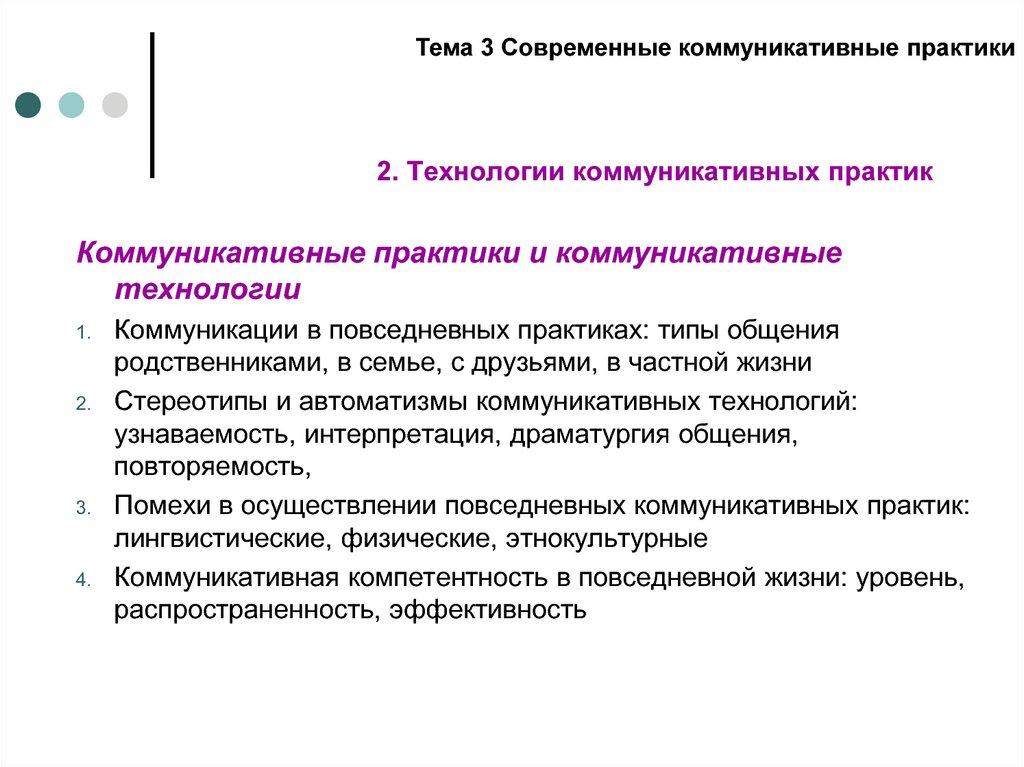 Тема 3 Современные коммуникативные практики

2. Технологии коммуникативных практик

Коммуникативные практики и коммуникативные технологии

1. Коммуникации в повседневных практиках: типы общения родственниками, в семье, с друзьями, в частной жизни
2. Стереотипы и автоматизмы коммуникативных технологий: узнаваемость, интерпретация, драматургия общения, повторяемость,
3. Помехи в осуществлении повседневных коммуникативных практик: лингвистические, физические, этнокультурные
4. Коммуникативная компетентность в повседневной жизни: уровень, распространенность, эффективность